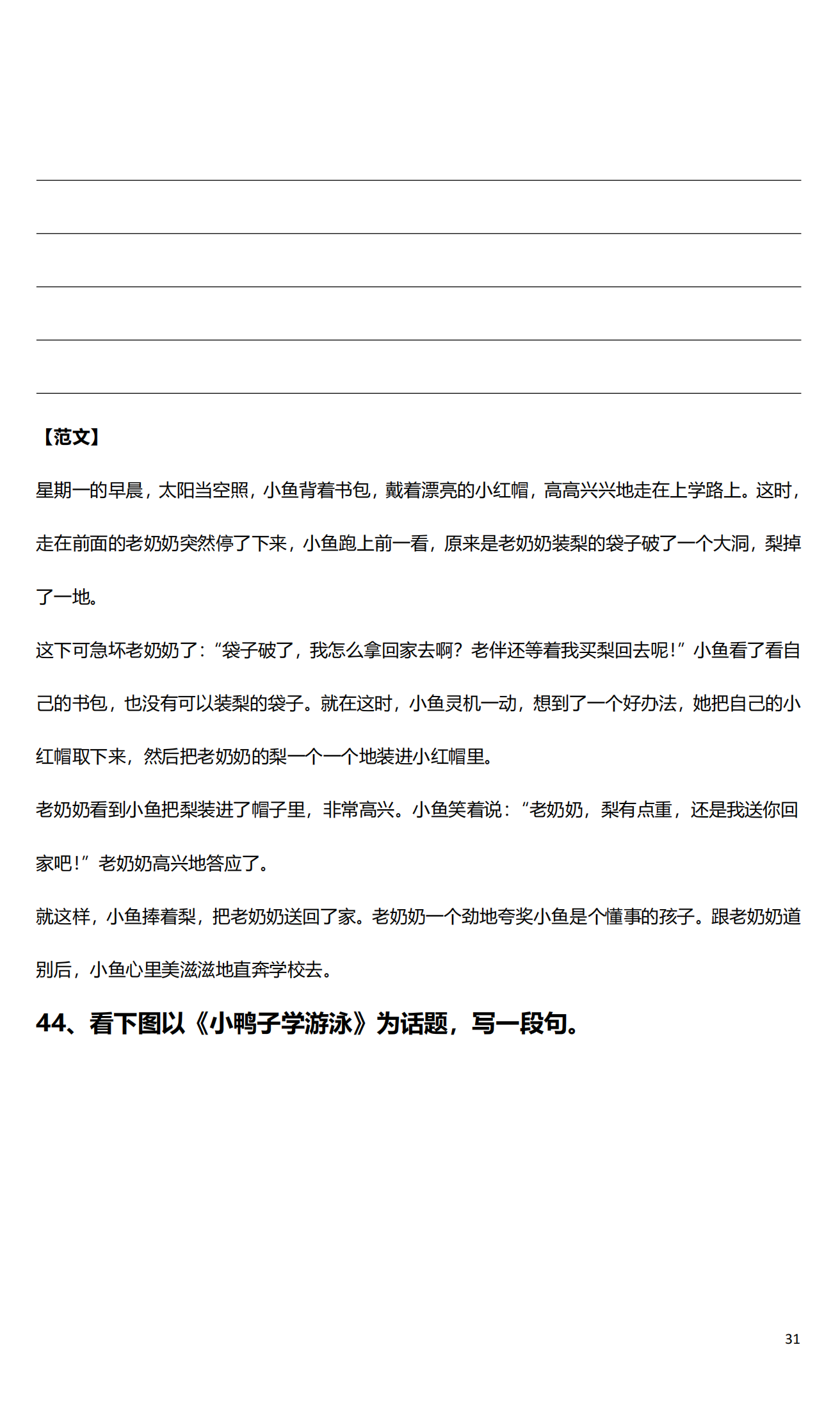 【范文】

星期一的早晨，太阳当空照，小鱼背着书包，戴着漂亮的小红帽，高高兴兴地走在上学路上。这时，走在前面的老奶奶突然停了下来，小鱼跑上前一看，原来是老奶奶装梨的袋子破了一个大洞，梨掉了一地。

这下可急坏老奶奶了：“袋子破了，我怎么拿回家去啊？老伴还等着我买梨回去呢！”小鱼看了看自己的书包，也没有可以装梨的袋子。就在这时，小鱼灵机一动，想到了一个好办法，她把自己的小红帽取下来，然后把老奶奶的梨一个一个地装进小红帽里。

老奶奶看到小鱼把梨装进了帽子里，非常高兴。小鱼笑着说：“老奶奶，梨有点重，还是我送你回家吧！”老奶奶高兴地答应了。

就这样，小鱼捧着梨，把老奶奶送回了家。老奶奶一个劲地夸奖小鱼是个懂事的孩子。跟老奶奶道别后，小鱼心里美滋滋地直奔学校去。

44、看下图以《小鸭子学游泳》为话题，写一段句。

31